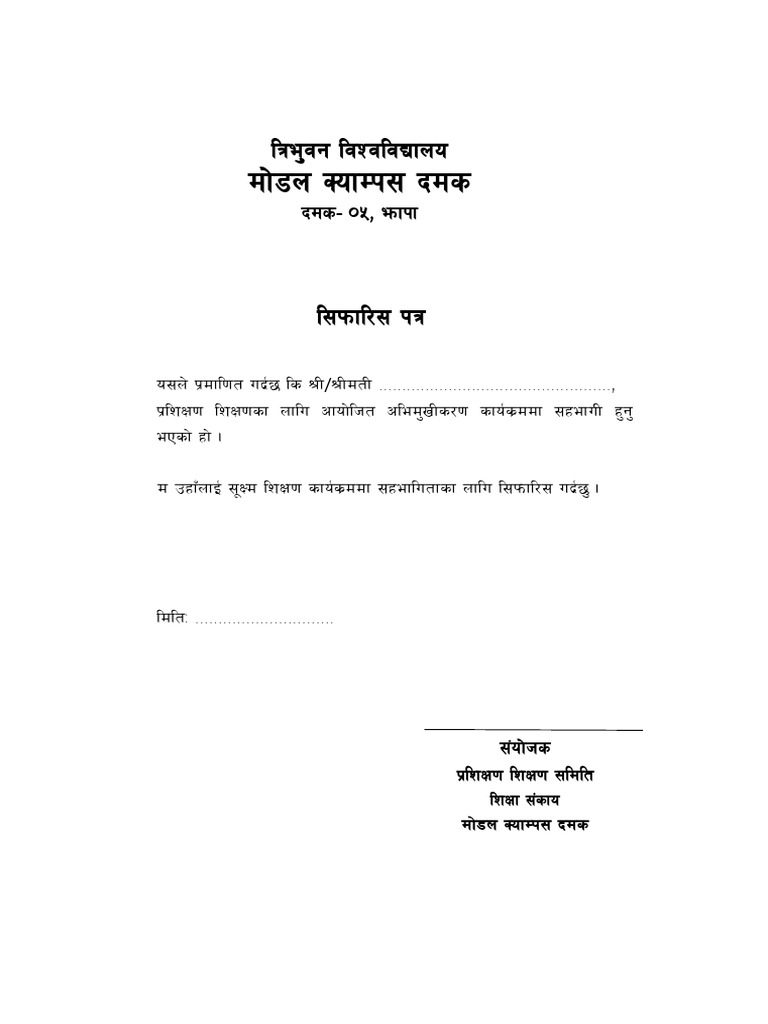 त्रिभुवन विश्वविद्यालय
मोडल क्याम्पस दमक
दमक- ०५, झापा

सिफारिस पत्र

यसले प्रमाणित गर्दछ कि श्री/श्रीमती ................................................, प्रशिक्षण शिक्षणका लागि आयोजित अभिमुखीकरण कार्यक्रममा सहभागी हुनु भएको हो ।

म उहाँलाई सूक्ष्म शिक्षण कार्यक्रममा सहभागिताका लागि सिफारिस गर्दछु ।

मिति: ..............................

संयोजक
प्रशिक्षण शिक्षण समिति
शिक्षा संकाय
मोडल क्याम्पस दमक